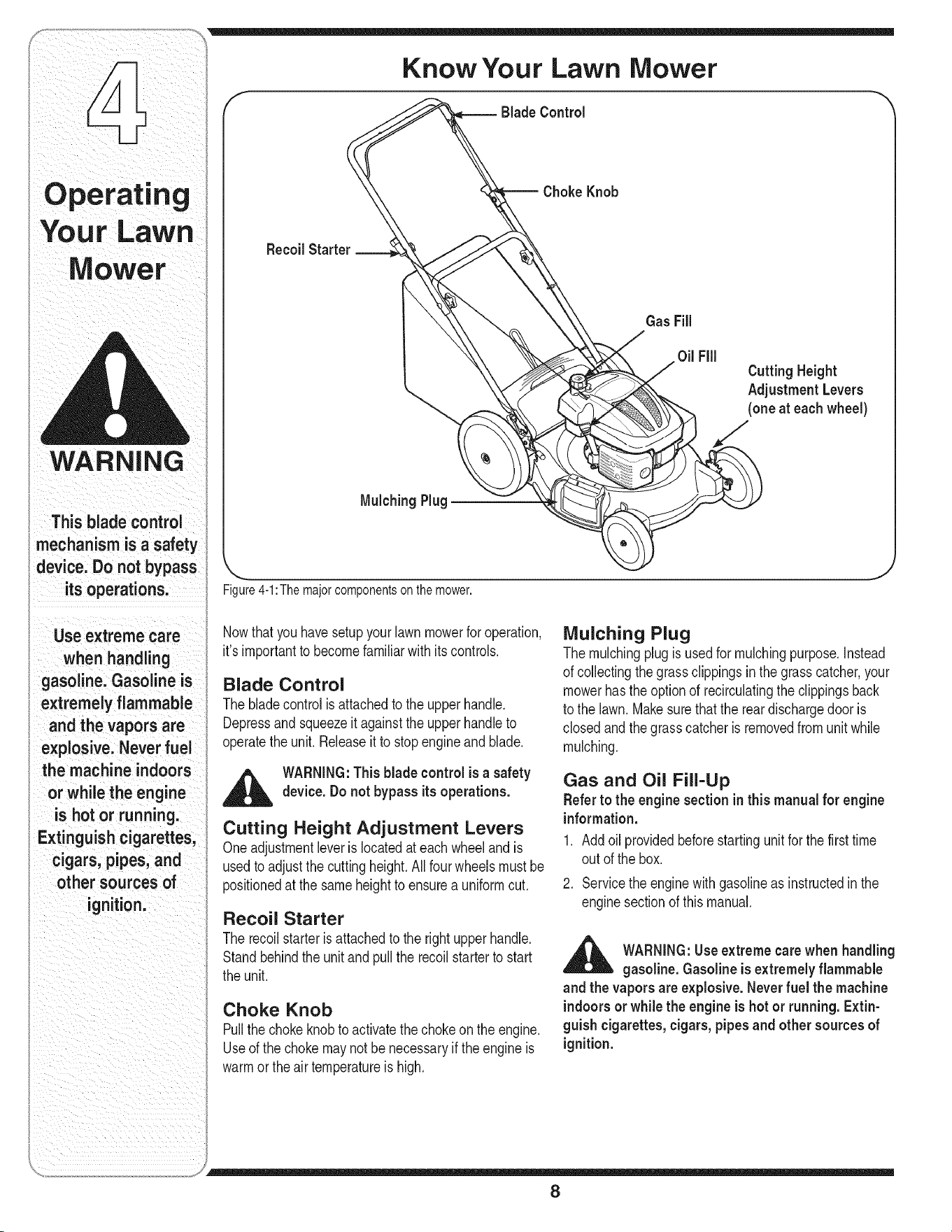 4

Operating Your Lawn Mower

WARNING

This blade control mechanism is a safety device. Do not bypass its operations.

Use extreme care when handling gasoline. Gasoline is extremely flammable and the vapors are explosive. Never fuel the machine indoors or while the engine is hot or running. Extinguish cigarettes, cigars, pipes, and other sources of ignition.

Know Your Lawn Mower

Blade Control
Choke Knob
Recoil Starter
Gas Fill
Oil Fill
Cutting Height Adjustment Levers (one at each wheel)
Mulching Plug

Figure 4-1: The major components on the mower.

Now that you have setup your lawn mower for operation, it's important to become familiar with its controls.

Blade Control
The blade control is attached to the upper handle. Depress and squeeze it against the upper handle to operate the unit. Release it to stop engine and blade.

WARNING: This blade control is a safety device. Do not bypass its operations.

Cutting Height Adjustment Levers
One adjustment lever is located at each wheel and is used to adjust the cutting height. All four wheels must be positioned at the same height to ensure a uniform cut.

Recoil Starter
The recoil starter is attached to the right upper handle. Stand behind the unit and pull the recoil starter to start the unit.

Choke Knob
Pull the choke knob to activate the choke on the engine. Use of the choke may not be necessary if the engine is warm or the air temperature is high.

Mulching Plug
The mulching plug is used for mulching purpose. Instead of collecting the grass clippings in the grass catcher, your mower has the option of recirculating the clippings back to the lawn. Make sure that the rear discharge door is closed and the grass catcher is removed from unit while mulching.

Gas and Oil Fill-Up
Refer to the engine section in this manual for engine information.

1. Add oil provided before starting unit for the first time out of the box.
2. Service the engine with gasoline as instructed in the engine section of this manual.

WARNING: Use extreme care when handling gasoline. Gasoline is extremely flammable and the vapors are explosive. Never fuel the machine indoors or while the engine is hot or running. Extinguish cigarettes, cigars, pipes and other sources of ignition.

8